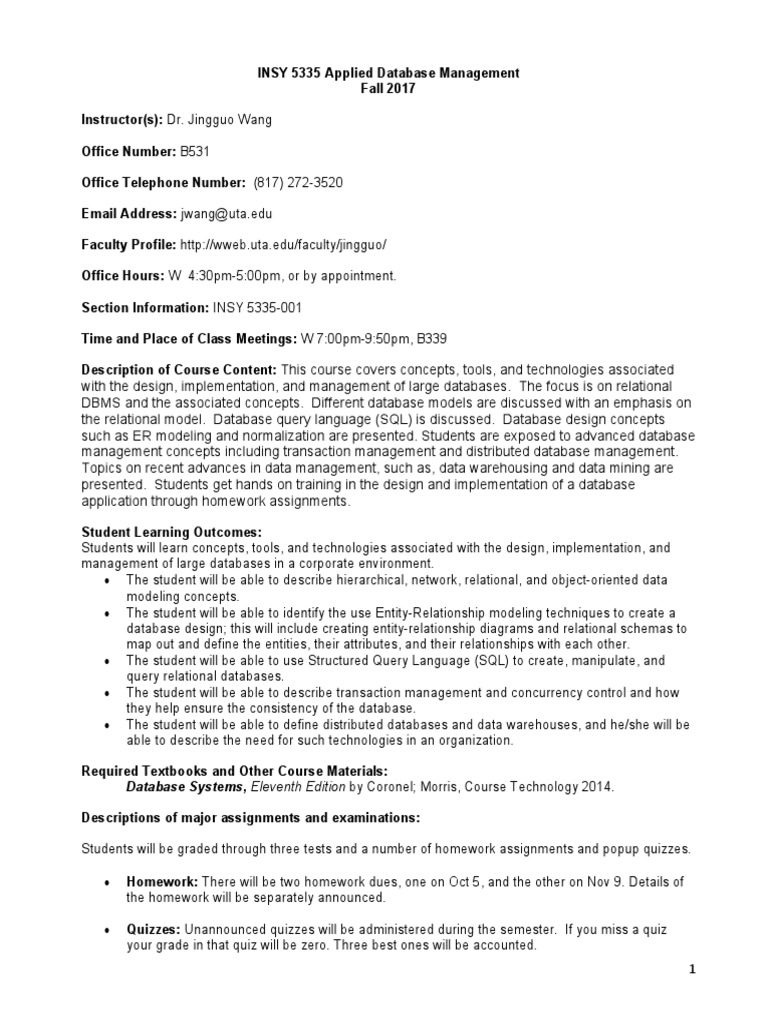 INSY 5335 Applied Database Management
Fall 2017

Instructor(s): Dr. Jingguo Wang

Office Number: B531

Office Telephone Number: (817) 272-3520

Email Address: jwang@uta.edu

Faculty Profile: http://wweb.uta.edu/faculty/jingguo/

Office Hours: W 4:30pm-5:00pm, or by appointment.

Section Information: INSY 5335-001

Time and Place of Class Meetings: W 7:00pm-9:50pm, B339

Description of Course Content: This course covers concepts, tools, and technologies associated with the design, implementation, and management of large databases. The focus is on relational DBMS and the associated concepts. Different database models are discussed with an emphasis on the relational model. Database query language (SQL) is discussed. Database design concepts such as ER modeling and normalization are presented. Students are exposed to advanced database management concepts including transaction management and distributed database management. Topics on recent advances in data management, such as, data warehousing and data mining are presented. Students get hands on training in the design and implementation of a database application through homework assignments.

Student Learning Outcomes:
Students will learn concepts, tools, and technologies associated with the design, implementation, and management of large databases in a corporate environment.
• The student will be able to describe hierarchical, network, relational, and object-oriented data modeling concepts.
• The student will be able to identify the use Entity-Relationship modeling techniques to create a database design; this will include creating entity-relationship diagrams and relational schemas to map out and define the entities, their attributes, and their relationships with each other.
• The student will be able to use Structured Query Language (SQL) to create, manipulate, and query relational databases.
• The student will be able to describe transaction management and concurrency control and how they help ensure the consistency of the database.
• The student will be able to define distributed databases and data warehouses, and he/she will be able to describe the need for such technologies in an organization.

Required Textbooks and Other Course Materials:
Database Systems, Eleventh Edition by Coronel; Morris, Course Technology 2014.

Descriptions of major assignments and examinations:

Students will be graded through three tests and a number of homework assignments and popup quizzes.

• Homework: There will be two homework dues, one on Oct 5, and the other on Nov 9. Details of the homework will be separately announced.

• Quizzes: Unannounced quizzes will be administered during the semester. If you miss a quiz your grade in that quiz will be zero. Three best ones will be accounted.

1